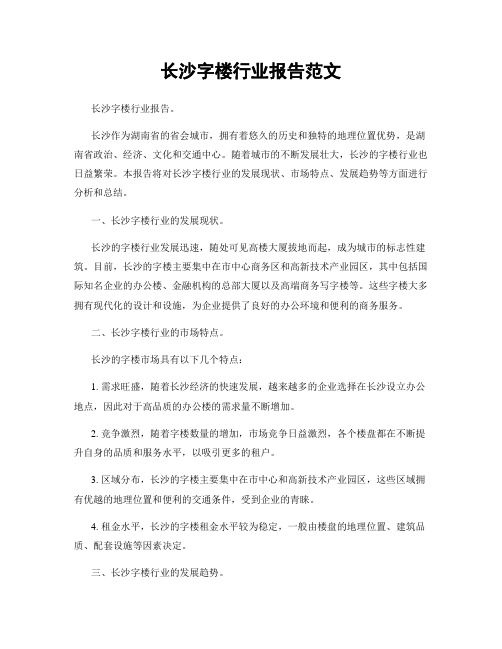 长沙字楼行业报告范文

长沙字楼行业报告。

长沙作为湖南省的省会城市，拥有着悠久的历史和独特的地理位置优势，是湖南省政治、经济、文化和交通中心。随着城市的不断发展壮大，长沙的字楼行业也日益繁荣。本报告将对长沙字楼行业的发展现状、市场特点、发展趋势等方面进行分析和总结。

一、长沙字楼行业的发展现状。

长沙的字楼行业发展迅速，随处可见高楼大厦拔地而起，成为城市的标志性建筑。目前，长沙的字楼主要集中在市中心商务区和高新技术产业园区，其中包括国际知名企业的办公楼、金融机构的总部大厦以及高端商务写字楼等。这些字楼大多拥有现代化的设计和设施，为企业提供了良好的办公环境和便利的商务服务。

二、长沙字楼行业的市场特点。

长沙的字楼市场具有以下几个特点：

1. 需求旺盛，随着长沙经济的快速发展，越来越多的企业选择在长沙设立办公地点，因此对于高品质的办公楼的需求量不断增加。

2. 竞争激烈，随着字楼数量的增加，市场竞争日益激烈，各个楼盘都在不断提升自身的品质和服务水平，以吸引更多的租户。

3. 区域分布，长沙的字楼主要集中在市中心和高新技术产业园区，这些区域拥有优越的地理位置和便利的交通条件，受到企业的青睐。

4. 租金水平，长沙的字楼租金水平较为稳定，一般由楼盘的地理位置、建筑品质、配套设施等因素决定。

三、长沙字楼行业的发展趋势。